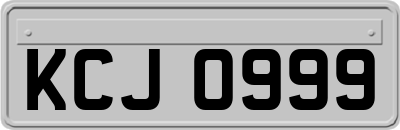 KCJ 0999